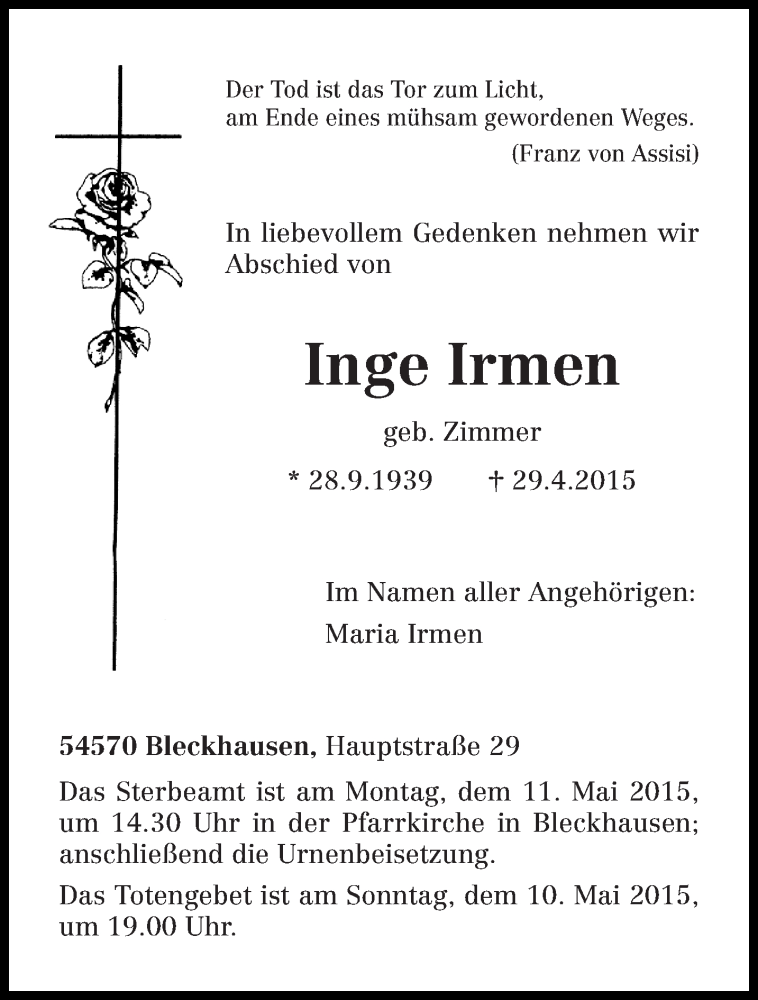 Der Tod ist das Tor zum Licht,
am Ende eines mühsam gewordenen Weges.
(Franz von Assisi)

In liebevollem Gedenken nehmen wir Abschied von

Inge Irmen

geb. Zimmer

* 28.9.1939 † 29.4.2015

Im Namen aller Angehörigen:
Maria Irmen

54570 Bleckhausen, Hauptstraße 29

Das Sterbeamt ist am Montag, dem 11. Mai 2015, um 14.30 Uhr in der Pfarrkirche in Bleckhausen; anschließend die Urnenbeisetzung.

Das Totengebet ist am Sonntag, dem 10. Mai 2015, um 19.00 Uhr.